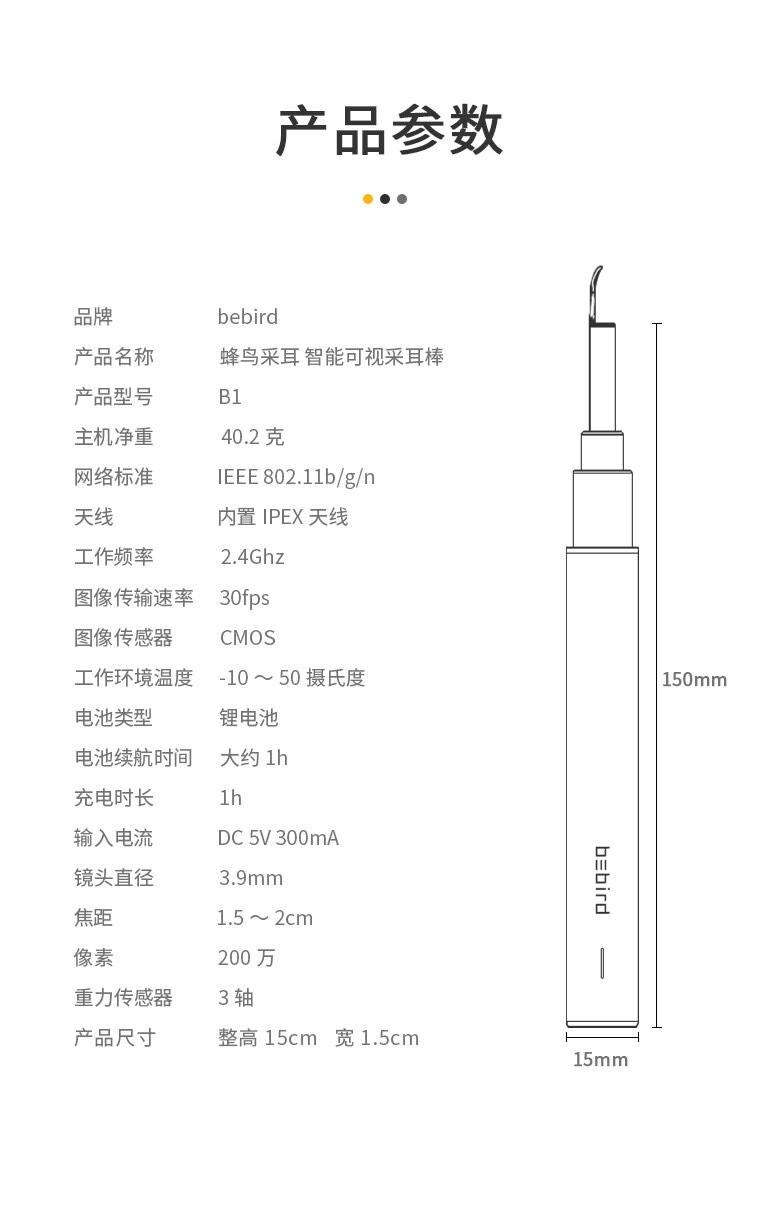 产品参数

品牌 bebird
产品名称 蜂鸟采耳 智能可视采耳棒
产品型号 B1
主机净重 40.2克
网络标准 IEEE 802.11b/g/n
天线 内置IPEX天线
工作频率 2.4Ghz
图像传输速率 30fps
图像传感器 CMOS
工作环境温度 -10～50摄氏度
电池类型 锂电池
电池续航时间 大约1h
充电时长 1h
输入电流 DC 5V 300mA
镜头直径 3.9mm
焦距 1.5～2cm
像素 200万
重力传感器 3轴
产品尺寸 整高15cm 宽1.5cm

bebird

150mm

15mm